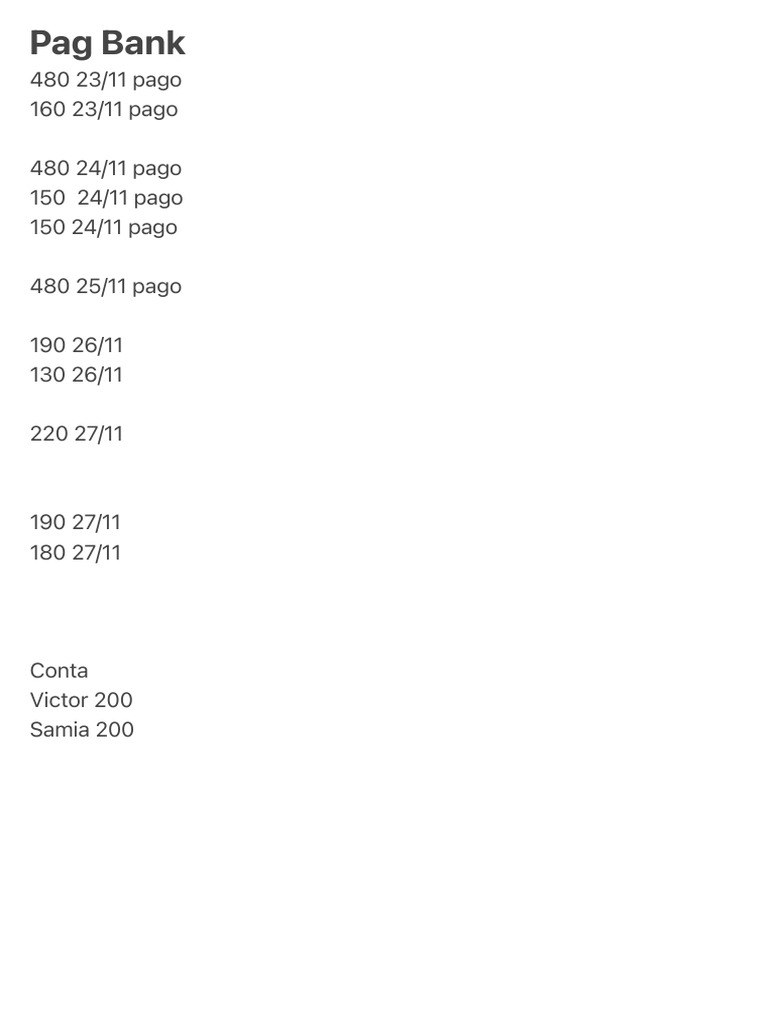 Pag Bank
480 23/11 pago
160 23/11 pago

480 24/11 pago
150  24/11 pago
150 24/11 pago

480 25/11 pago

190 26/11
130 26/11

220 27/11

190 27/11
180 27/11

Conta
Victor 200
Samia 200